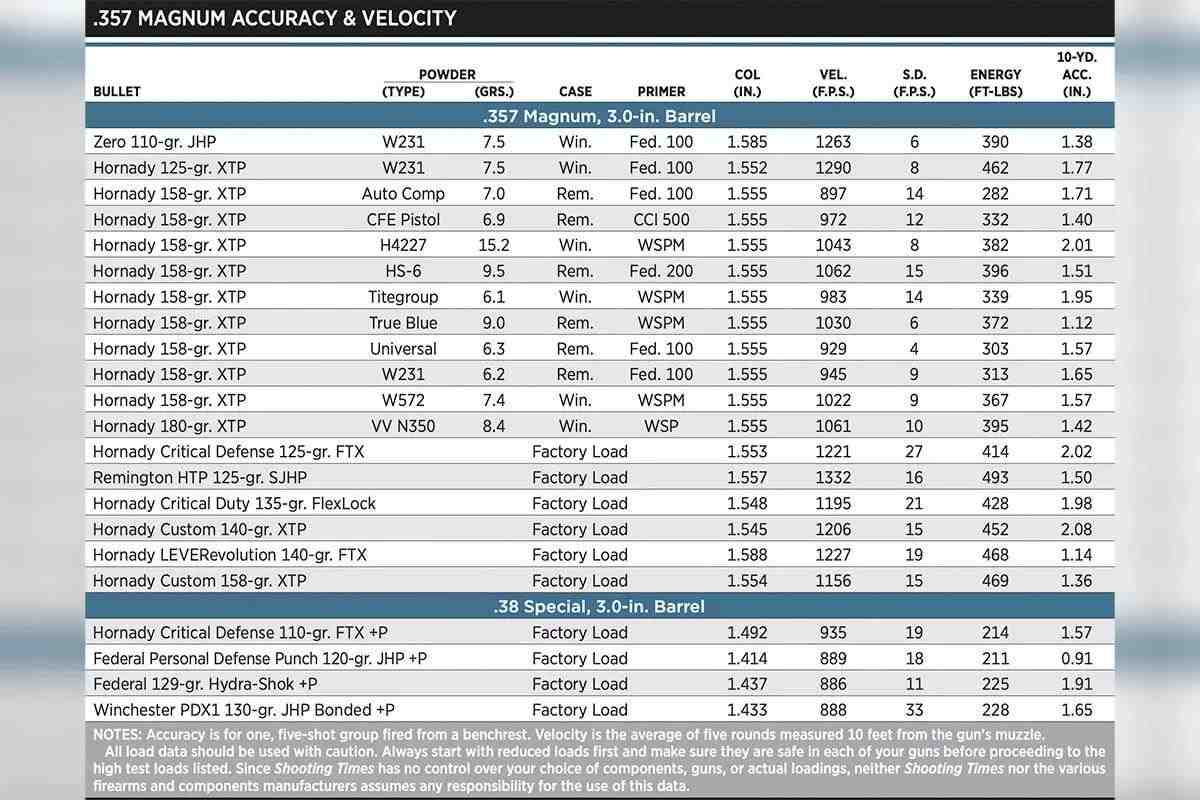 .357 MAGNUM ACCURACY & VELOCITY

| BULLET | POWDER (TYPE) | POWDER (GRS.) | CASE | PRIMER | COL (IN.) | VEL. (F.P.S.) | S.D. (F.P.S.) | ENERGY (FT-LBS) | 10-YD. ACC. (IN.) |
|---|---|---|---|---|---|---|---|---|---|
| .357 Magnum, 3.0-in. Barrel | | | | | | | | | |
| Zero 110-gr. JHP | W231 | 7.5 | Win. | Fed. 100 | 1.585 | 1263 | 6 | 390 | 1.38 |
| Hornady 125-gr. XTP | W231 | 7.5 | Win. | Fed. 100 | 1.552 | 1290 | 8 | 462 | 1.77 |
| Hornady 158-gr. XTP | Auto Comp | 7.0 | Rem. | Fed. 100 | 1.555 | 897 | 14 | 282 | 1.71 |
| Hornady 158-gr. XTP | CFE Pistol | 6.9 | Rem. | CCI 500 | 1.555 | 972 | 12 | 332 | 1.40 |
| Hornady 158-gr. XTP | H4227 | 15.2 | Win. | WSPM | 1.555 | 1043 | 8 | 382 | 2.01 |
| Hornady 158-gr. XTP | HS-6 | 9.5 | Rem. | Fed. 200 | 1.555 | 1062 | 15 | 396 | 1.51 |
| Hornady 158-gr. XTP | Titegroup | 6.1 | Win. | WSPM | 1.555 | 983 | 14 | 339 | 1.95 |
| Hornady 158-gr. XTP | True Blue | 9.0 | Rem. | WSPM | 1.555 | 1030 | 6 | 372 | 1.12 |
| Hornady 158-gr. XTP | Universal | 6.3 | Rem. | Fed. 100 | 1.555 | 929 | 4 | 303 | 1.57 |
| Hornady 158-gr. XTP | W231 | 6.2 | Rem. | Fed. 100 | 1.555 | 945 | 9 | 313 | 1.65 |
| Hornady 158-gr. XTP | W572 | 7.4 | Win. | WSPM | 1.555 | 1022 | 9 | 367 | 1.57 |
| Hornady 180-gr. XTP | VV N350 | 8.4 | Win. | WSP | 1.555 | 1061 | 10 | 395 | 1.42 |
| Hornady Critical Defense 125-gr. FTX | | | Factory Load | | 1.553 | 1221 | 27 | 414 | 2.02 |
| Remington HTP 125-gr. SJHP | | | Factory Load | | 1.557 | 1332 | 16 | 493 | 1.50 |
| Hornady Critical Duty 135-gr. FlexLock | | | Factory Load | | 1.548 | 1195 | 21 | 428 | 1.98 |
| Hornady Custom 140-gr. XTP | | | Factory Load | | 1.545 | 1206 | 15 | 452 | 2.08 |
| Hornady LEVERevolution 140-gr. FTX | | | Factory Load | | 1.588 | 1227 | 19 | 468 | 1.14 |
| Hornady Custom 158-gr. XTP | | | Factory Load | | 1.554 | 1156 | 15 | 469 | 1.36 |
| .38 Special, 3.0-in. Barrel | | | | | | | | | |
| Hornady Critical Defense 110-gr. FTX +P | | | Factory Load | | 1.492 | 935 | 19 | 214 | 1.57 |
| Federal Personal Defense Punch 120-gr. JHP +P | | | Factory Load | | 1.414 | 889 | 18 | 211 | 0.91 |
| Federal 129-gr. Hydra-Shok +P | | | Factory Load | | 1.437 | 886 | 11 | 225 | 1.91 |
| Winchester PDX1 130-gr. JHP Bonded +P | | | Factory Load | | 1.433 | 888 | 33 | 228 | 1.65 |

NOTES: Accuracy is for one, five-shot group fired from a benchrest. Velocity is the average of five rounds measured 10 feet from the gun's muzzle.
All load data should be used with caution. Always start with reduced loads first and make sure they are safe in each of your guns before proceeding to the high test loads listed. Since Shooting Times has no control over your choice of components, guns, or actual loadings, neither Shooting Times nor the various firearms and components manufacturers assumes any responsibility for the use of this data.